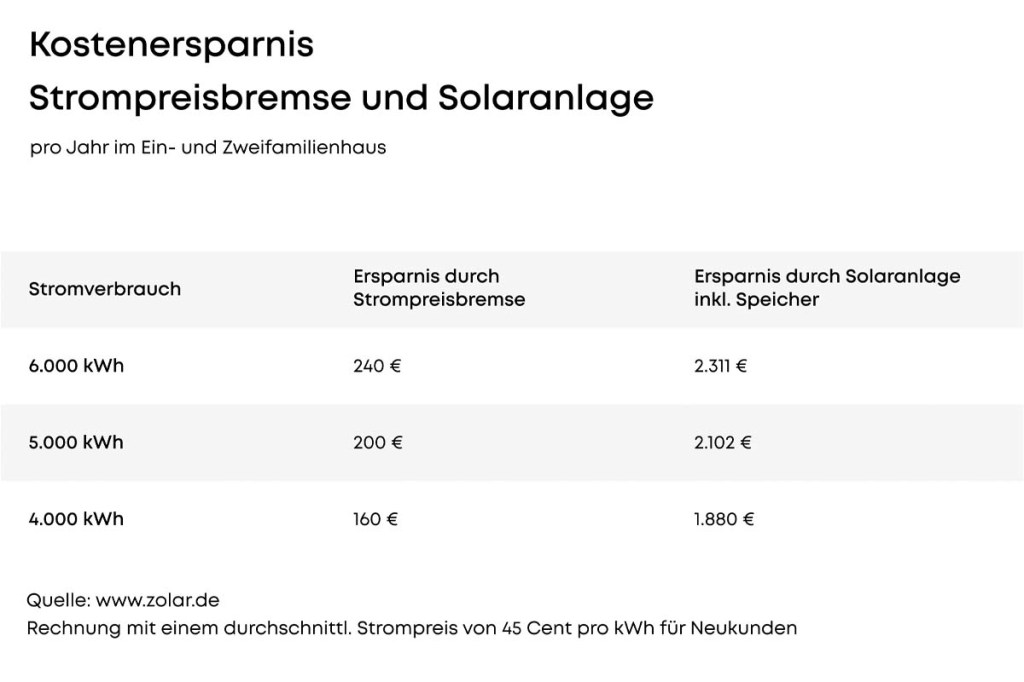 Kostenersparnis
Strompreisbremse und Solaranlage

pro Jahr im Ein- und Zweifamilienhaus

| Stromverbrauch | Ersparnis durch Strompreisbremse | Ersparnis durch Solaranlage inkl. Speicher |
|---|---|---|
| 6.000 kWh | 240 € | 2.311 € |
| 5.000 kWh | 200 € | 2.102 € |
| 4.000 kWh | 160 € | 1.880 € |

Quelle: www.zolar.de
Rechnung mit einem durchschnittl. Strompreis von 45 Cent pro kWh für Neukunden